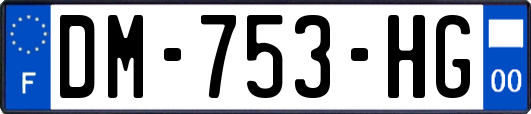 F
DM-753-HG
00